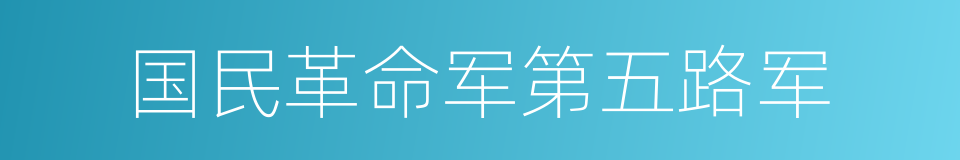 国民革命军第五路军